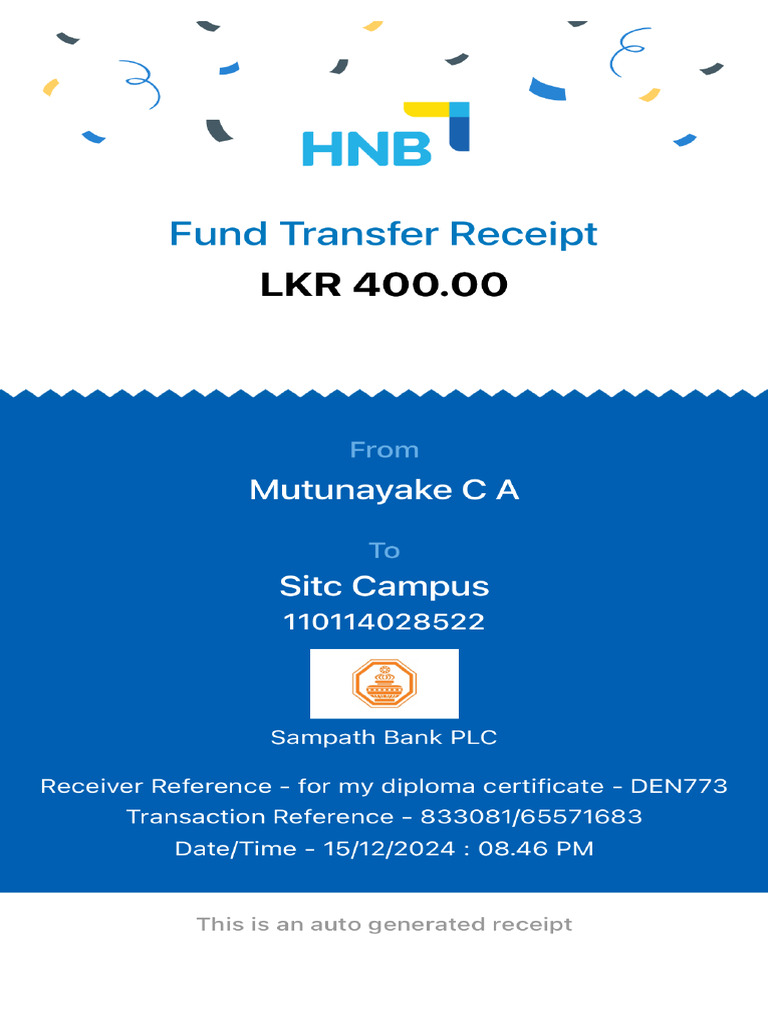 HNB

Fund Transfer Receipt
LKR 400.00

From
Mutunayake C A

To
Sitc Campus
110114028522

Sampath Bank PLC

Receiver Reference - for my diploma certificate - DEN773
Transaction Reference - 833081/65571683
Date/Time - 15/12/2024 : 08.46 PM

This is an auto generated receipt